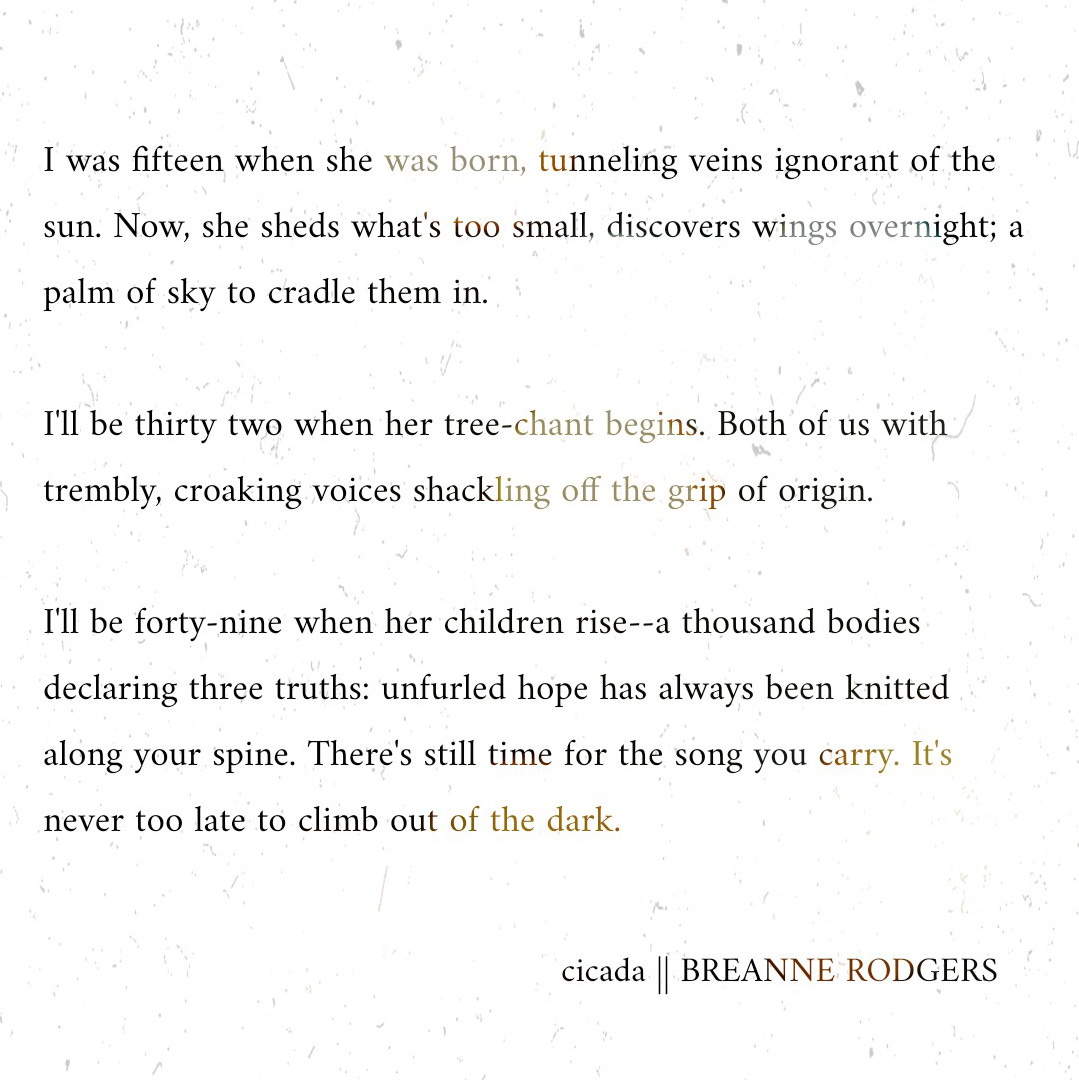 I was fifteen when she was born, tunneling veins ignorant of the sun. Now, she sheds what's too small, discovers wings overnight; a palm of sky to cradle them in.

I'll be thirty two when her tree-chant begins. Both of us with trembly, croaking voices shackling off the grip of origin.

I'll be forty-nine when her children rise--a thousand bodies declaring three truths: unfurled hope has always been knitted along your spine. There's still time for the song you carry. It's never too late to climb out of the dark.

cicada || BREANNE RODGERS